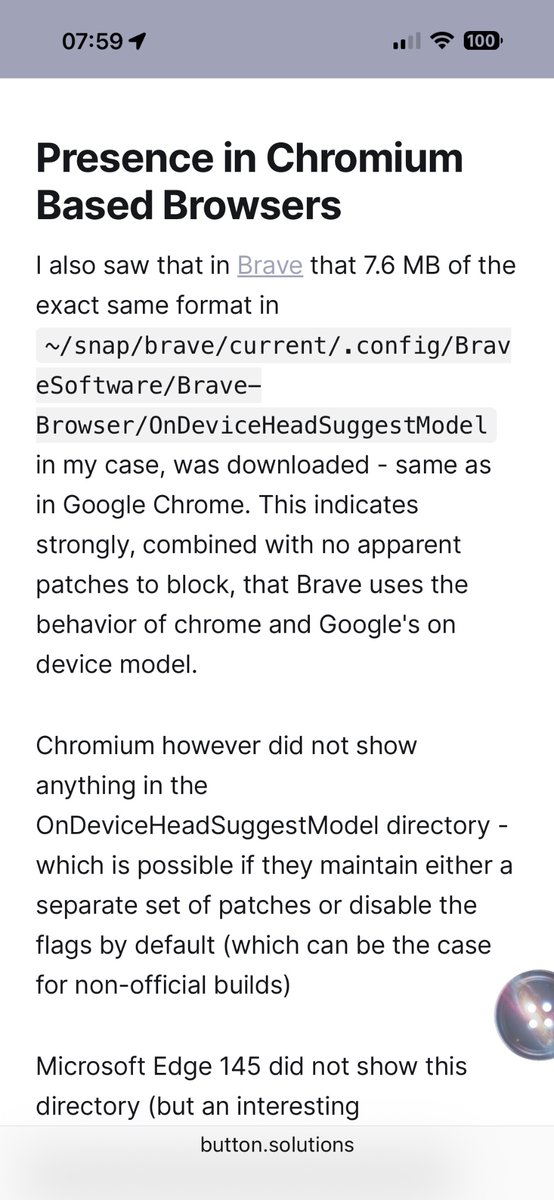 07:59 100

Presence in Chromium Based Browsers

I also saw that in Brave that 7.6 MB of the exact same format in ~/snap/brave/current/.config/BraveSoftware/Brave-Browser/OnDeviceHeadSuggestModel in my case, was downloaded - same as in Google Chrome. This indicates strongly, combined with no apparent patches to block, that Brave uses the behavior of chrome and Google's on device model.

Chromium however did not show anything in the OnDeviceHeadSuggestModel directory - which is possible if they maintain either a separate set of patches or disable the flags by default (which can be the case for non-official builds)

Microsoft Edge 145 did not show this directory (but an interesting

button.solutions